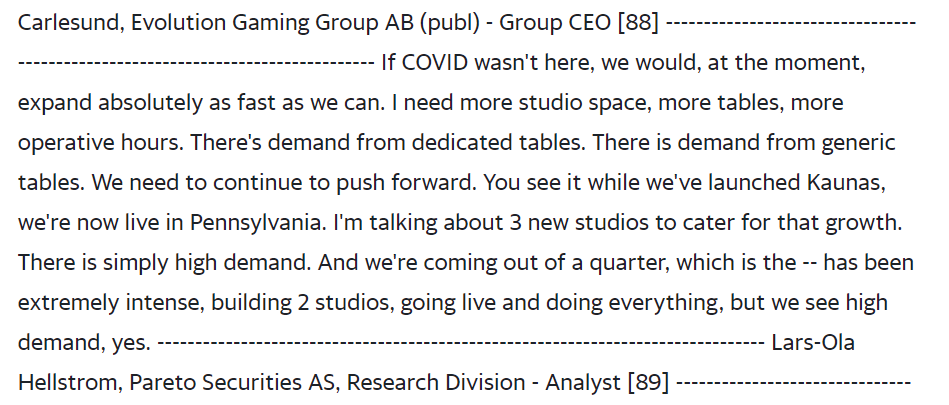 Carlesund, Evolution Gaming Group AB (publ) - Group CEO [88] -------------------------------------------------------------------------------- If COVID wasn't here, we would, at the moment, expand absolutely as fast as we can. I need more studio space, more tables, more operative hours. There's demand from dedicated tables. There is demand from generic tables. We need to continue to push forward. You see it while we've launched Kaunas, we're now live in Pennsylvania. I'm talking about 3 new studios to cater for that growth. There is simply high demand. And we're coming out of a quarter, which is the -- has been extremely intense, building 2 studios, going live and doing everything, but we see high demand, yes. -------------------------------------------------------------------------------- Lars-Ola Hellstrom, Pareto Securities AS, Research Division - Analyst [89] ------------------------------